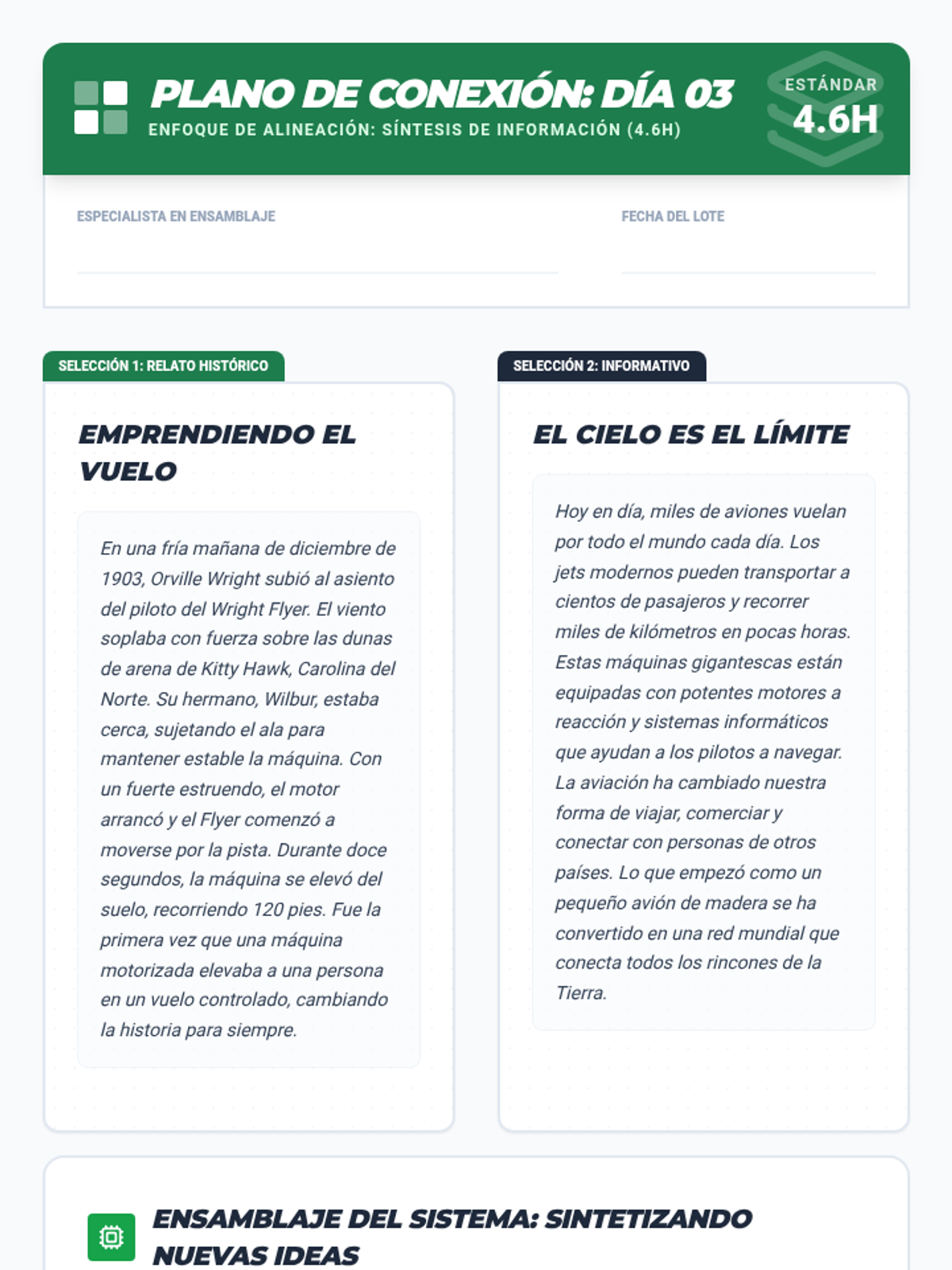 PLANO DE CONEXIÓN: DÍA 03
ENFOQUE DE ALINEACIÓN: SÍNTESIS DE INFORMACIÓN (4.6H)

ESTÁNDAR
4.6H

ESPECIALISTA EN ENSAMBLAJE

FECHA DEL LOTE

SELECCIÓN 1: RELATO HISTÓRICO

EMPRENDIENDO EL VUELO

En una fría mañana de diciembre de 1903, Orville Wright subió al asiento del piloto del Wright Flyer. El viento soplaba con fuerza sobre las dunas de arena de Kitty Hawk, Carolina del Norte. Su hermano, Wilbur, estaba cerca, sujetando el ala para mantener estable la máquina. Con un fuerte estruendo, el motor arrancó y el Flyer comenzó a moverse por la pista. Durante doce segundos, la máquina se elevó del suelo, recorriendo 120 pies. Fue la primera vez que una máquina motorizada elevaba a una persona en un vuelo controlado, cambiando la historia para siempre.

SELECCIÓN 2: INFORMATIVO

EL CIELO ES EL LÍMITE

Hoy en día, miles de aviones vuelan por todo el mundo cada día. Los jets modernos pueden transportar a cientos de pasajeros y recorrer miles de kilómetros en pocas horas. Estas máquinas gigantescas están equipadas con potentes motores a reacción y sistemas informáticos que ayudan a los pilotos a navegar. La aviación ha cambiado nuestra forma de viajar, comerciar y conectar con personas de otros países. Lo que empezó como un pequeño avión de madera se ha convertido en una red mundial que conecta todos los rincones de la Tierra.

ENSAMBLAJE DEL SISTEMA: SINTETIZANDO NUEVAS IDEAS